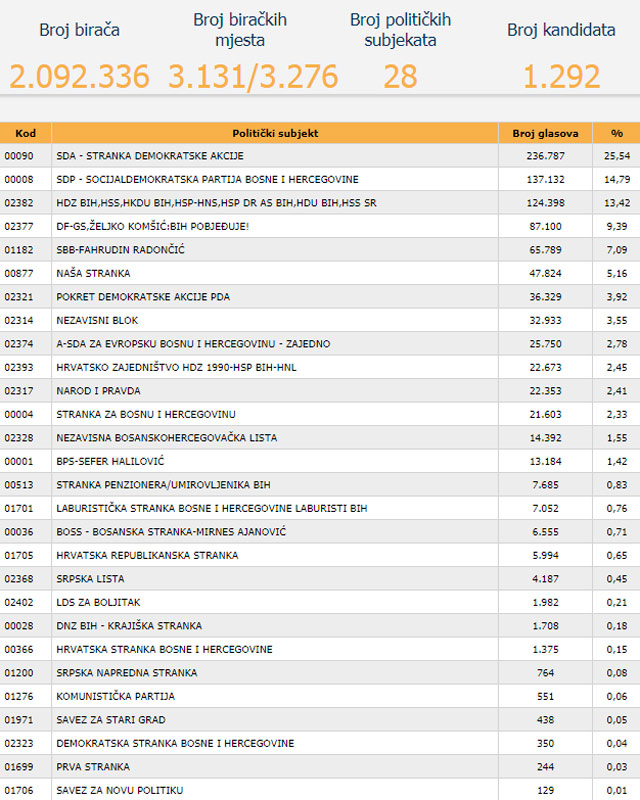 Broj birača
2.092.336

Broj biračkih mjesta
3.131/3.276

Broj političkih subjekata
28

Broj kandidata
1.292

| Kod | Politički subjekt | Broj glasova | % |
|---|---|---|---|
| 00090 | SDA - STRANKA DEMOKRATSKE AKCIJE | 236.787 | 25,54 |
| 00008 | SDP - SOCIJALDEMOKRATSKA PARTIJA BOSNE I HERCEGOVINE | 137.132 | 14,79 |
| 02382 | HDZ BIH,HSS,HKDU BIH,HSP-HNS,HSP DR AS BIH,HDU BIH,HSS SR | 124.398 | 13,42 |
| 02377 | DF-GS,ŽELJKO KOMŠIĆ:BIH POBJEĐUJE! | 87.100 | 9,39 |
| 01182 | SBB-FAHRUDIN RADONČIĆ | 65.789 | 7,09 |
| 00877 | NAŠA STRANKA | 47.824 | 5,16 |
| 02321 | POKRET DEMOKRATSKE AKCIJE PDA | 36.329 | 3,92 |
| 02314 | NEZAVISNI BLOK | 32.933 | 3,55 |
| 02374 | A-SDA ZA EVROPSKU BOSNU I HERCEGOVINU - ZAJEDNO | 25.750 | 2,78 |
| 02393 | HRVATSKO ZAJEDNIŠTVO HDZ 1990-HSP BIH-HNL | 22.673 | 2,45 |
| 02317 | NAROD I PRAVDA | 22.353 | 2,41 |
| 00004 | STRANKA ZA BOSNU I HERCEGOVINU | 21.603 | 2,33 |
| 02328 | NEZAVISNA BOSANSKOHERCEGOVAČKA LISTA | 14.392 | 1,55 |
| 00001 | BPS-SEFER HALILOVIĆ | 13.184 | 1,42 |
| 00513 | STRANKA PENZIONERA/UMIROVLJENIKA BIH | 7.685 | 0,83 |
| 01701 | LABURISTIČKA STRANKA BOSNE I HERCEGOVINE LABURISTI BIH | 7.052 | 0,76 |
| 00036 | BOSS - BOSANSKA STRANKA-MIRNES AJANOVIĆ | 6.555 | 0,71 |
| 01705 | HRVATSKA REPUBLIKANSKA STRANKA | 5.994 | 0,65 |
| 02368 | SRPSKA LISTA | 4.187 | 0,45 |
| 02402 | LDS ZA BOLJITAK | 1.982 | 0,21 |
| 00028 | DNZ BIH - KRAJIŠKA STRANKA | 1.708 | 0,18 |
| 00366 | HRVATSKA STRANKA BOSNE I HERCEGOVINE | 1.375 | 0,15 |
| 01200 | SRPSKA NAPREDNA STRANKA | 764 | 0,08 |
| 01276 | KOMUNISTIČKA PARTIJA | 551 | 0,06 |
| 01971 | SAVEZ ZA STARI GRAD | 438 | 0,05 |
| 02323 | DEMOKRATSKA STRANKA BOSNE I HERCEGOVINE | 350 | 0,04 |
| 01699 | PRVA STRANKA | 244 | 0,03 |
| 01706 | SAVEZ ZA NOVU POLITIKU | 129 | 0,01 |